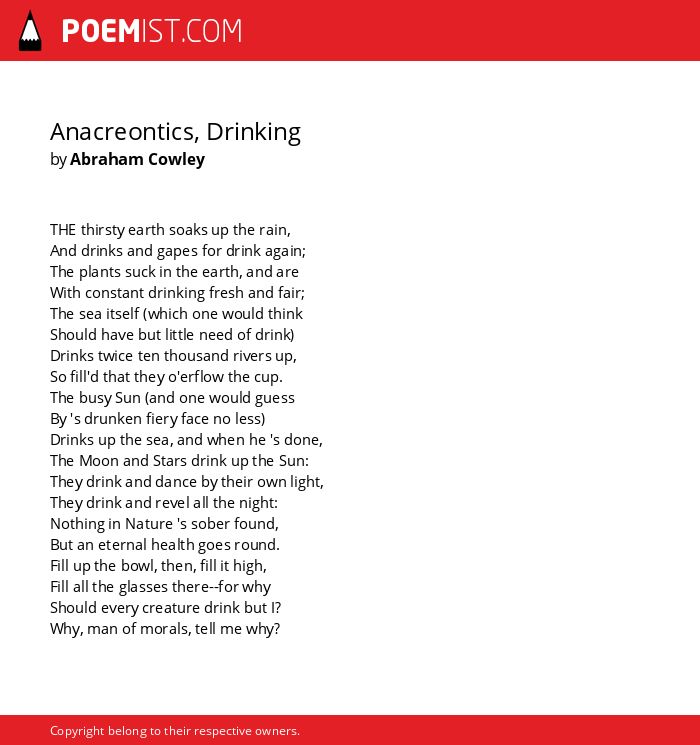 POEMIST.COM

Anacreontics, Drinking
by Abraham Cowley

THE thirsty earth soaks up the rain,
And drinks and gapes for drink again;
The plants suck in the earth, and are
With constant drinking fresh and fair;
The sea itself (which one would think
Should have but little need of drink)
Drinks twice ten thousand rivers up,
So fill'd that they o'erflow the cup.
The busy Sun (and one would guess
By 's drunken fiery face no less)
Drinks up the sea, and when he 's done,
The Moon and Stars drink up the Sun:
They drink and dance by their own light,
They drink and revel all the night:
Nothing in Nature 's sober found,
But an eternal health goes round.
Fill up the bowl, then, fill it high,
Fill all the glasses there--for why
Should every creature drink but I?
Why, man of morals, tell me why?

Copyright belong to their respective owners.